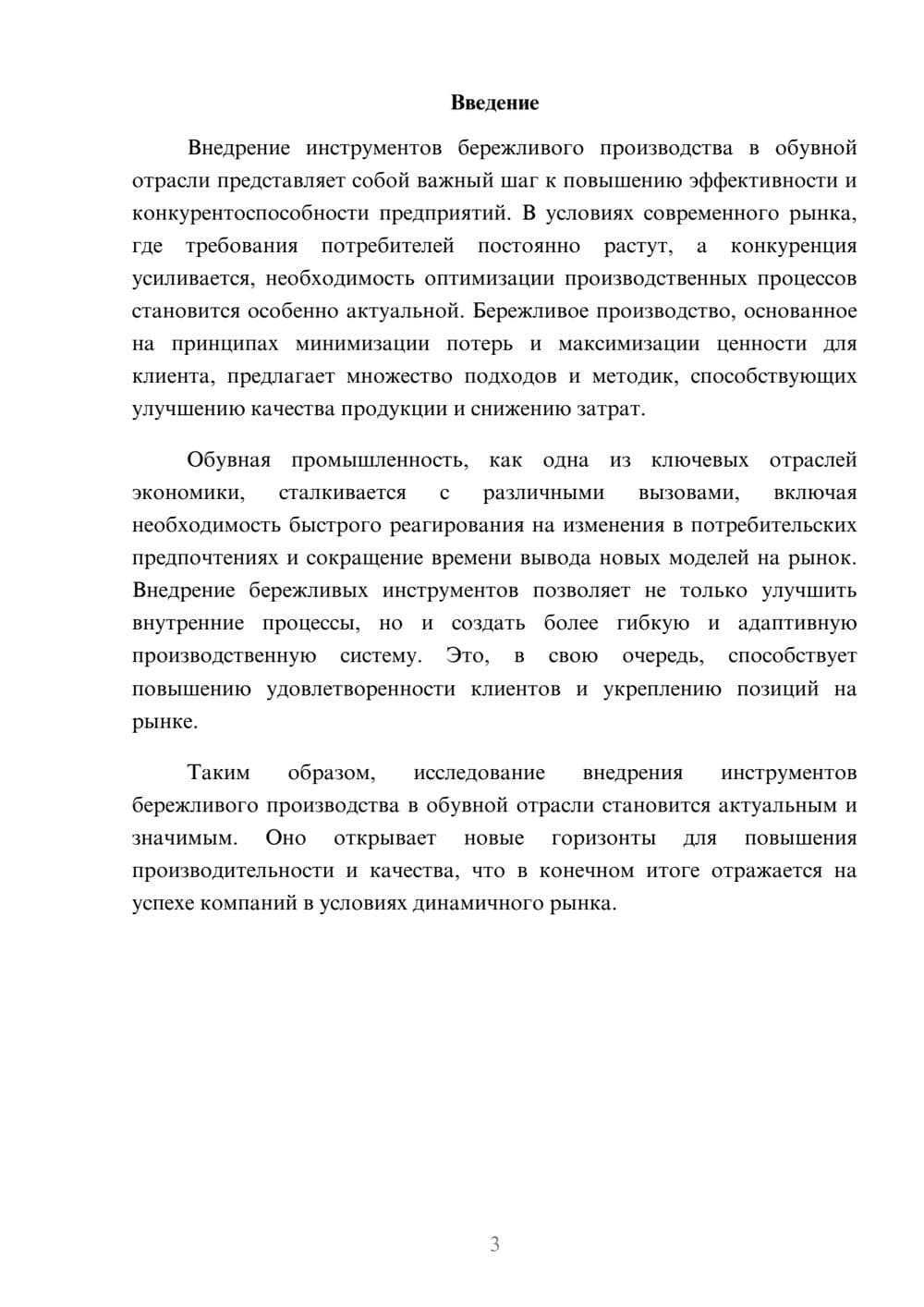 Введение

Внедрение инструментов бережливого производства в обувной отрасли представляет собой важный шаг к повышению эффективности и конкурентоспособности предприятий. В условиях современного рынка, где требования потребителей постоянно растут, а конкуренция усиливается, необходимость оптимизации производственных процессов становится особенно актуальной. Бережливое производство, основанное на принципах минимизации потерь и максимизации ценности для клиента, предлагает множество подходов и методик, способствующих улучшению качества продукции и снижению затрат.

Обувная промышленность, как одна из ключевых отраслей экономики, сталкивается с различными вызовами, включая необходимость быстрого реагирования на изменения в потребительских предпочтениях и сокращение времени вывода новых моделей на рынок. Внедрение бережливых инструментов позволяет не только улучшить внутренние процессы, но и создать более гибкую и адаптивную производственную систему. Это, в свою очередь, способствует повышению удовлетворенности клиентов и укреплению позиций на рынке.

Таким образом, исследование внедрения инструментов бережливого производства в обувной отрасли становится актуальным и значимым. Оно открывает новые горизонты для повышения производительности и качества, что в конечном итоге отражается на успехе компаний в условиях динамичного рынка.

3